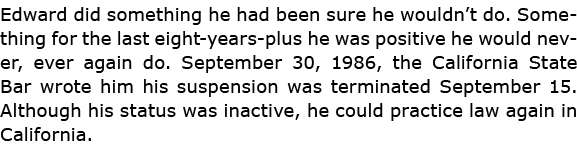 Edward did something he had been sure he wouldn't do. Something for the last eight-years-plus he was positive he would never, ever again do. September 30, 1986, the California State Bar wrote him his suspension was terminated September 15. Although his status was inactive, he could practice law again in California.